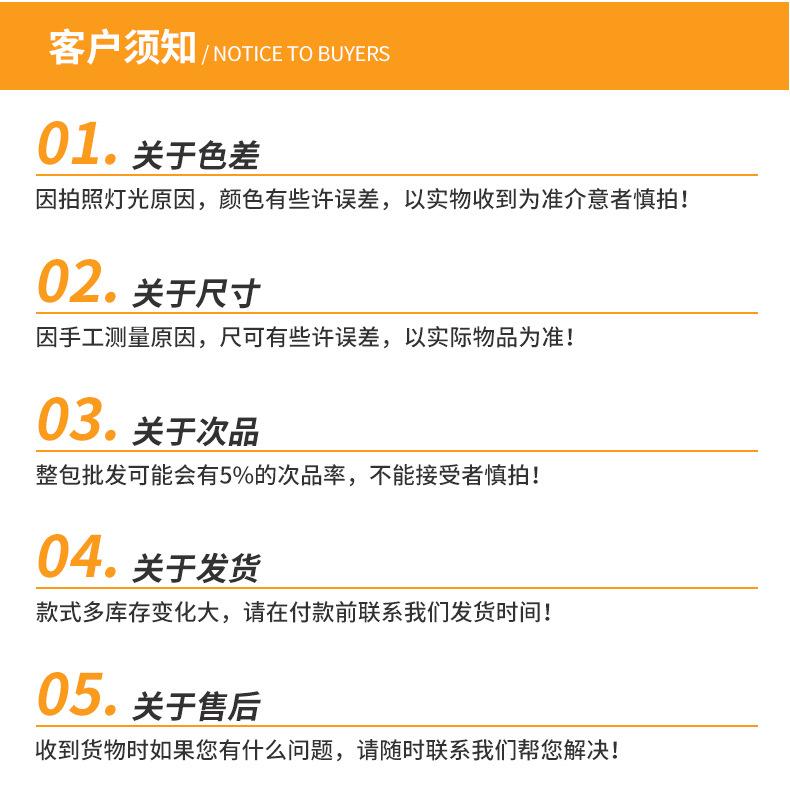 客户须知 / NOTICE TO BUYERS

01. 关于色差

因拍照灯光原因，颜色有些许误差，以实物收到为准介意者慎拍！

02. 关于尺寸

因手工测量原因，尺可有些许误差，以实际物品为准！

03. 关于次品

整包批发可能会有5%的次品率，不能接受者慎拍！

04. 关于发货

款式多库存变化大，请在付款前联系我们发货时间！

05. 关于售后

收到货物时如果您有什么问题，请随时联系我们帮您解决！